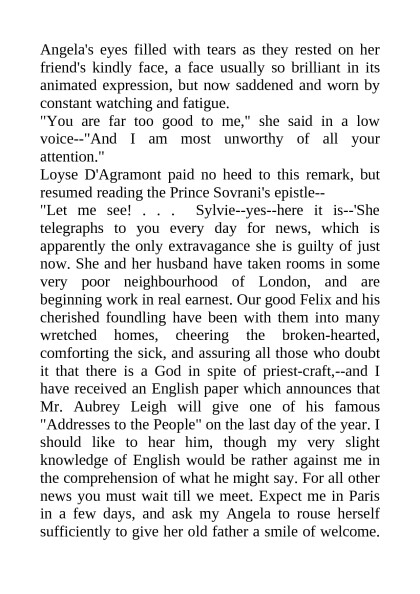 Angela's eyes filled with tears as they rested on her friend's kindly face, a face usually so brilliant in its animated expression, but now saddened and worn by constant watching and fatigue.

"You are far too good to me," she said in a low voice--"And I am most unworthy of all your attention."

Loyse D'Agramont paid no heed to this remark, but resumed reading the Prince Sovrani's epistle--

"Let me see! . . . Sylvie--yes--here it is--'She telegraphs to you every day for news, which is apparently the only extravagance she is guilty of just now. She and her husband have taken rooms in some very poor neighbourhood of London, and are beginning work in real earnest. Our good Felix and his cherished foundling have been with them into many wretched homes, cheering the broken-hearted, comforting the sick, and assuring all those who doubt it that there is a God in spite of priest-craft,--and I have received an English paper which announces that Mr. Aubrey Leigh will give one of his famous "Addresses to the People" on the last day of the year. I should like to hear him, though my very slight knowledge of English would be rather against me in the comprehension of what he might say. For all other news you must wait till we meet. Expect me in Paris in a few days, and ask my Angela to rouse herself sufficiently to give her old father a smile of welcome.